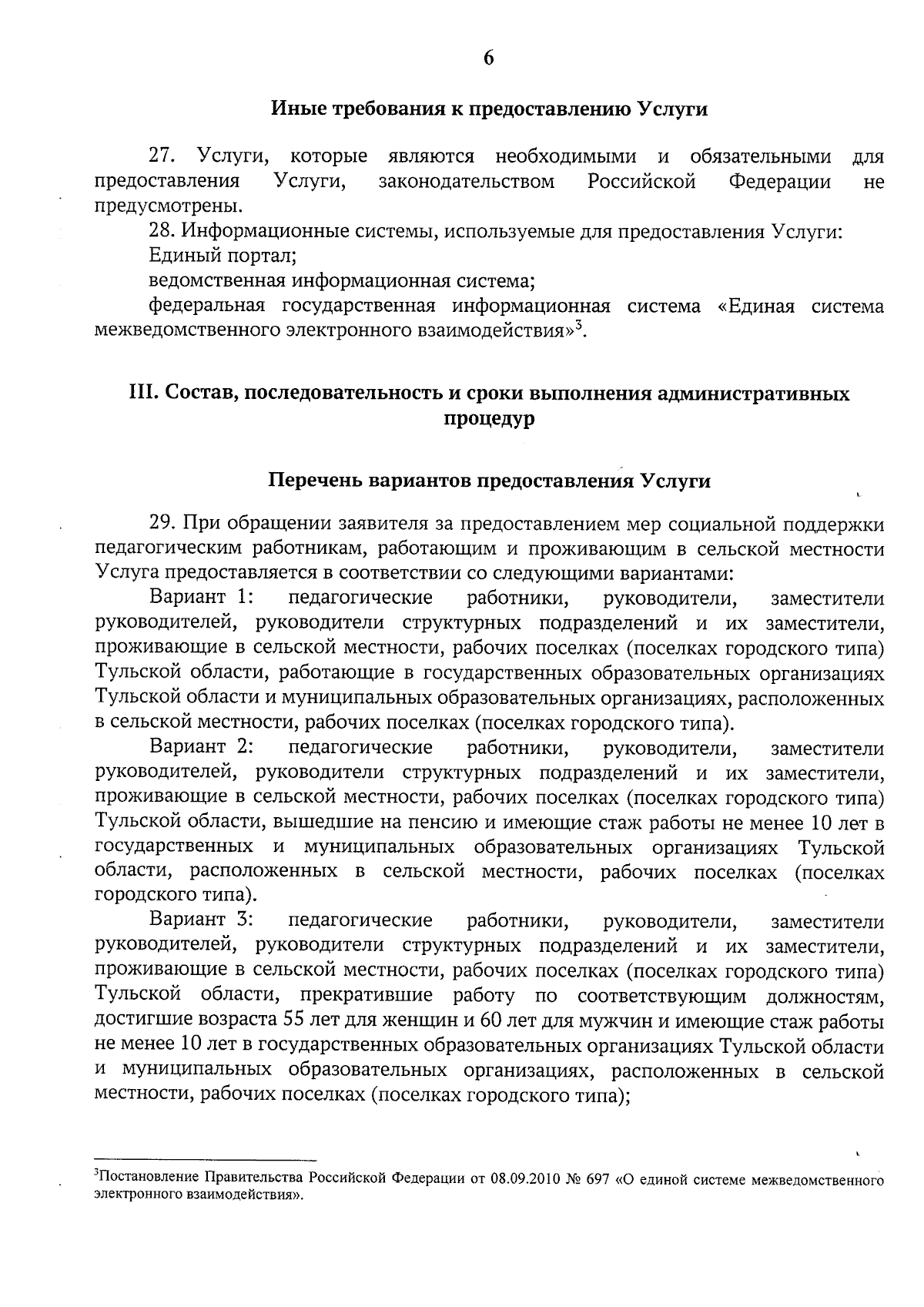 6

Иные требования к предоставлению Услуги

27. Услуги, которые являются необходимыми и обязательными для предоставления Услуги, законодательством Российской Федерации не предусмотрены.

28. Информационные системы, используемые для предоставления Услуги:

Единый портал;

ведомственная информационная система;

федеральная государственная информационная система «Единая система межведомственного электронного взаимодействия»$^3$.

III. Состав, последовательность и сроки выполнения административных процедур

Перечень вариантов предоставления Услуги

29. При обращении заявителя за предоставлением мер социальной поддержки педагогическим работникам, работающим и проживающим в сельской местности Услуга предоставляется в соответствии со следующими вариантами:

Вариант 1: педагогические работники, руководители, заместители руководителей, руководители структурных подразделений и их заместители, проживающие в сельской местности, рабочих поселках (поселках городского типа) Тульской области, работающие в государственных образовательных организациях Тульской области и муниципальных образовательных организациях, расположенных в сельской местности, рабочих поселках (поселках городского типа).

Вариант 2: педагогические работники, руководители, заместители руководителей, руководители структурных подразделений и их заместители, проживающие в сельской местности, рабочих поселках (поселках городского типа) Тульской области, вышедшие на пенсию и имеющие стаж работы не менее 10 лет в государственных и муниципальных образовательных организациях Тульской области, расположенных в сельской местности, рабочих поселках (поселках городского типа).

Вариант 3: педагогические работники, руководители, заместители руководителей, руководители структурных подразделений и их заместители, проживающие в сельской местности, рабочих поселках (поселках городского типа) Тульской области, прекратившие работу по соответствующим должностям, достигшие возраста 55 лет для женщин и 60 лет для мужчин и имеющие стаж работы не менее 10 лет в государственных образовательных организациях Тульской области и муниципальных образовательных организациях, расположенных в сельской местности, рабочих поселках (поселках городского типа);

$^3$Постановление Правительства Российской Федерации от 08.09.2010 № 697 «О единой системе межведомственного электронного взаимодействия».